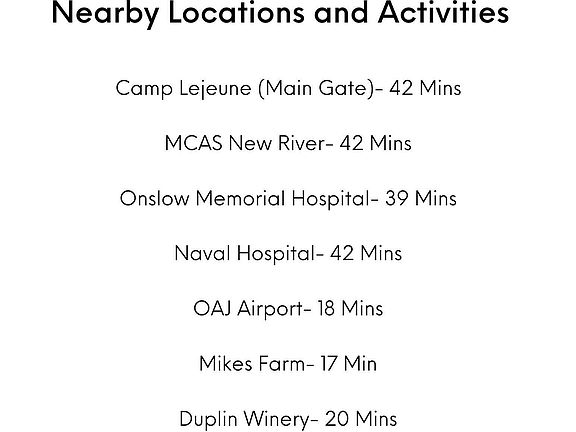 Nearby Locations and Activities

Camp Lejeune (Main Gate)- 42 Mins

MCAS New River- 42 Mins

Onslow Memorial Hospital- 39 Mins

Naval Hospital- 42 Mins

OAJ Airport- 18 Mins

Mikes Farm- 17 Min

Duplin Winery- 20 Mins